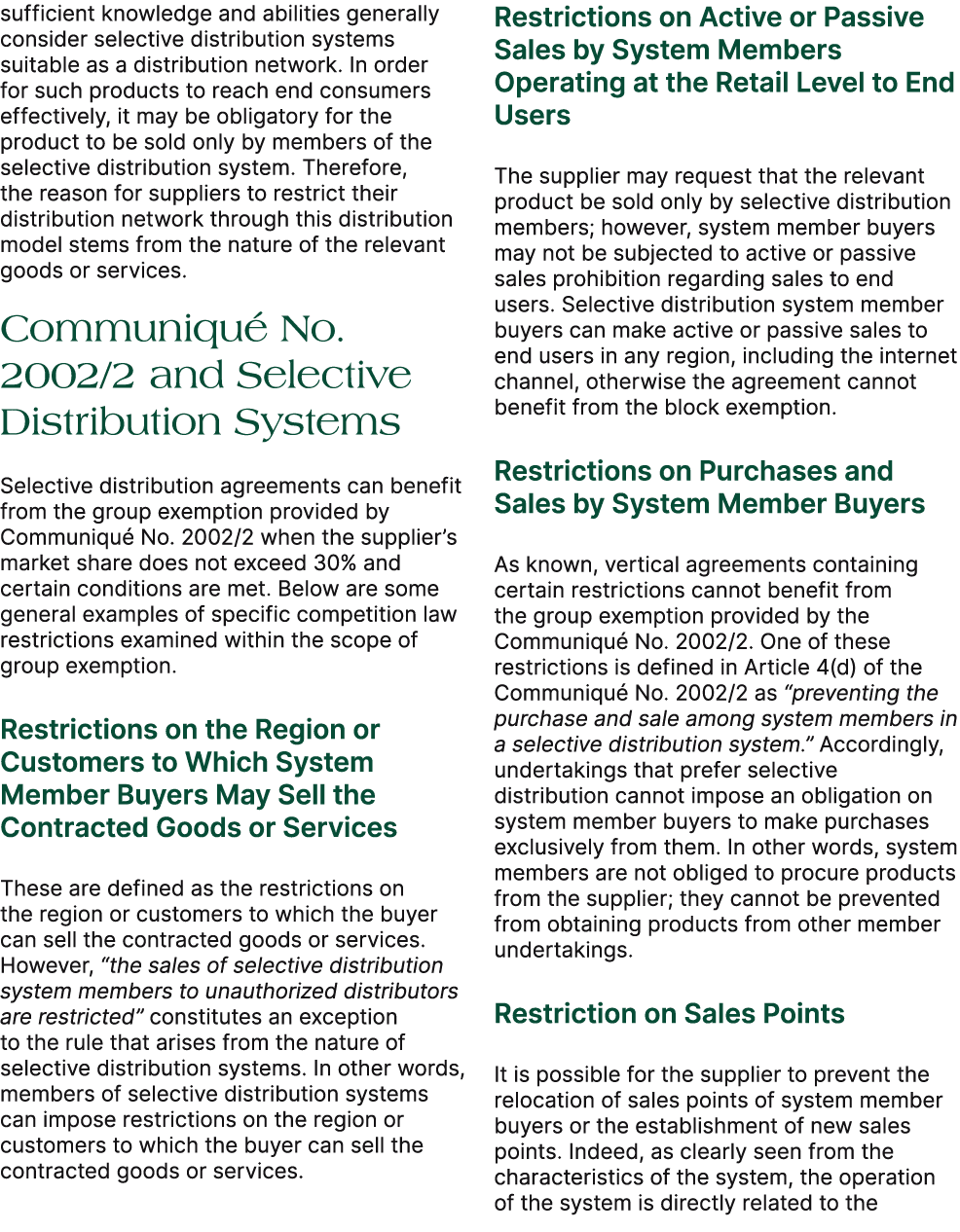 sufficient knowledge and abilities generally consider selective distribution systems suitable as a distribution network. In order for such products to reach end consumers effectively, it may be obligatory for the product to be sold only by members of the selective distribution system. Therefore, the reason for suppliers to restrict their distribution network through this distribution model stems from the nature of the relevant goods or services.

Communiqué No. 2002/2 and Selective Distribution Systems

Selective distribution agreements can benefit from the group exemption provided by Communiqué No. 2002/2 when the supplier's market share does not exceed 30% and certain conditions are met. Below are some general examples of specific competition law restrictions examined within the scope of group exemption.

Restrictions on the Region or Customers to Which System Member Buyers May Sell the Contracted Goods or Services

These are defined as the restrictions on the region or customers to which the buyer can sell the contracted goods or services. However, "the sales of selective distribution system members to unauthorized distributors are restricted" constitutes an exception to the rule that arises from the nature of selective distribution systems. In other words, members of selective distribution systems can impose restrictions on the region or customers to which the buyer can sell the contracted goods or services.

Restrictions on Active or Passive Sales by System Members Operating at the Retail Level to End Users

The supplier may request that the relevant product be sold only by selective distribution members; however, system member buyers may not be subjected to active or passive sales prohibition regarding sales to end users. Selective distribution system member buyers can make active or passive sales to end users in any region, including the internet channel, otherwise the agreement cannot benefit from the block exemption.

Restrictions on Purchases and Sales by System Member Buyers

As known, vertical agreements containing certain restrictions cannot benefit from the group exemption provided by the Communiqué No. 2002/2. One of these restrictions is defined in Article 4(d) of the Communiqué No. 2002/2 as "preventing the purchase and sale among system members in a selective distribution system." Accordingly, undertakings that prefer selective distribution cannot impose an obligation on system member buyers to make purchases exclusively from them. In other words, system members are not obliged to procure products from the supplier; they cannot be prevented from obtaining products from other member undertakings.

Restriction on Sales Points

It is possible for the supplier to prevent the relocation of sales points of system member buyers or the establishment of new sales points. Indeed, as clearly seen from the characteristics of the system, the operation of the system is directly related to the